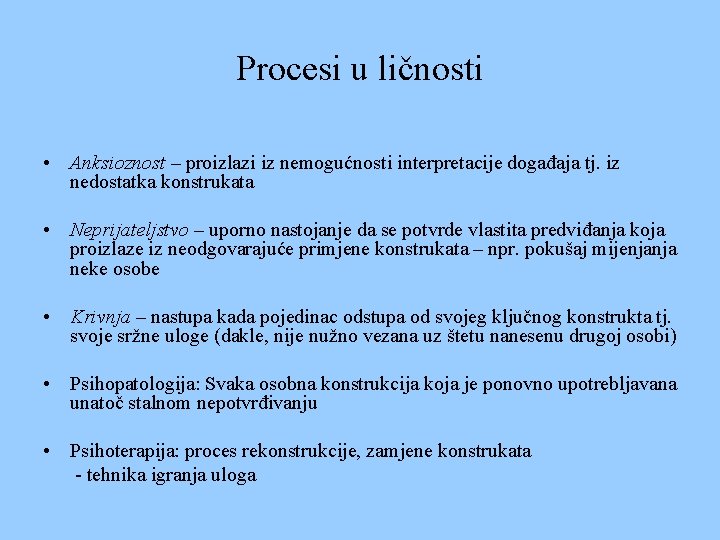 Procesi u ličnosti

• Anksioznost – proizlazi iz nemogućnosti interpretacije događaja tj. iz nedostatka konstrukata

• Neprijateljstvo – uporno nastojanje da se potvrde vlastita predviđanja koja proizlaze iz neodgovarajuće primjene konstrukata – npr. pokušaj mijenjanja neke osobe

• Krivnja – nastupa kada pojedinac odstupa od svojeg ključnog konstrukta tj. svoje sržne uloge (dakle, nije nužno vezana uz štetu nanesenu drugoj osobi)

• Psihopatologija: Svaka osobna konstrukcija koja je ponovno upotrebljavana unatoč stalnom nepotvrđivanju

• Psihoterapija: proces rekonstrukcije, zamjene konstrukata
- tehnika igranja uloga